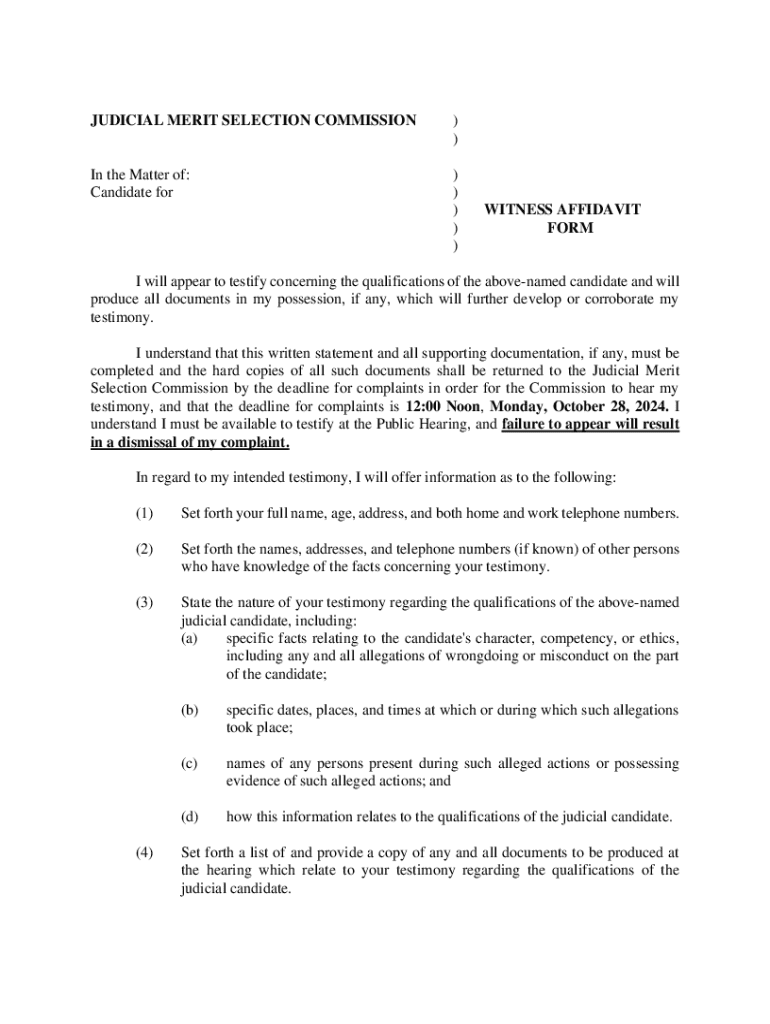 JUDICIAL MERIT SELECTION COMMISSION )
)

In the Matter of: )
Candidate for )
) WITNESS AFFIDAVIT
) FORM
)

I will appear to testify concerning the qualifications of the above-named candidate and will produce all documents in my possession, if any, which will further develop or corroborate my testimony.

I understand that this written statement and all supporting documentation, if any, must be completed and the hard copies of all such documents shall be returned to the Judicial Merit Selection Commission by the deadline for complaints in order for the Commission to hear my testimony, and that the deadline for complaints is 12:00 Noon, Monday, October 28, 2024. I understand I must be available to testify at the Public Hearing, and failure to appear will result in a dismissal of my complaint.

In regard to my intended testimony, I will offer information as to the following:

(1) Set forth your full name, age, address, and both home and work telephone numbers.

(2) Set forth the names, addresses, and telephone numbers (if known) of other persons who have knowledge of the facts concerning your testimony.

(3) State the nature of your testimony regarding the qualifications of the above-named judicial candidate, including:
(a) specific facts relating to the candidate's character, competency, or ethics, including any and all allegations of wrongdoing or misconduct on the part of the candidate;

(b) specific dates, places, and times at which or during which such allegations took place;

(c) names of any persons present during such alleged actions or possessing evidence of such alleged actions; and

(d) how this information relates to the qualifications of the judicial candidate.

(4) Set forth a list of and provide a copy of any and all documents to be produced at the hearing which relate to your testimony regarding the qualifications of the judicial candidate.